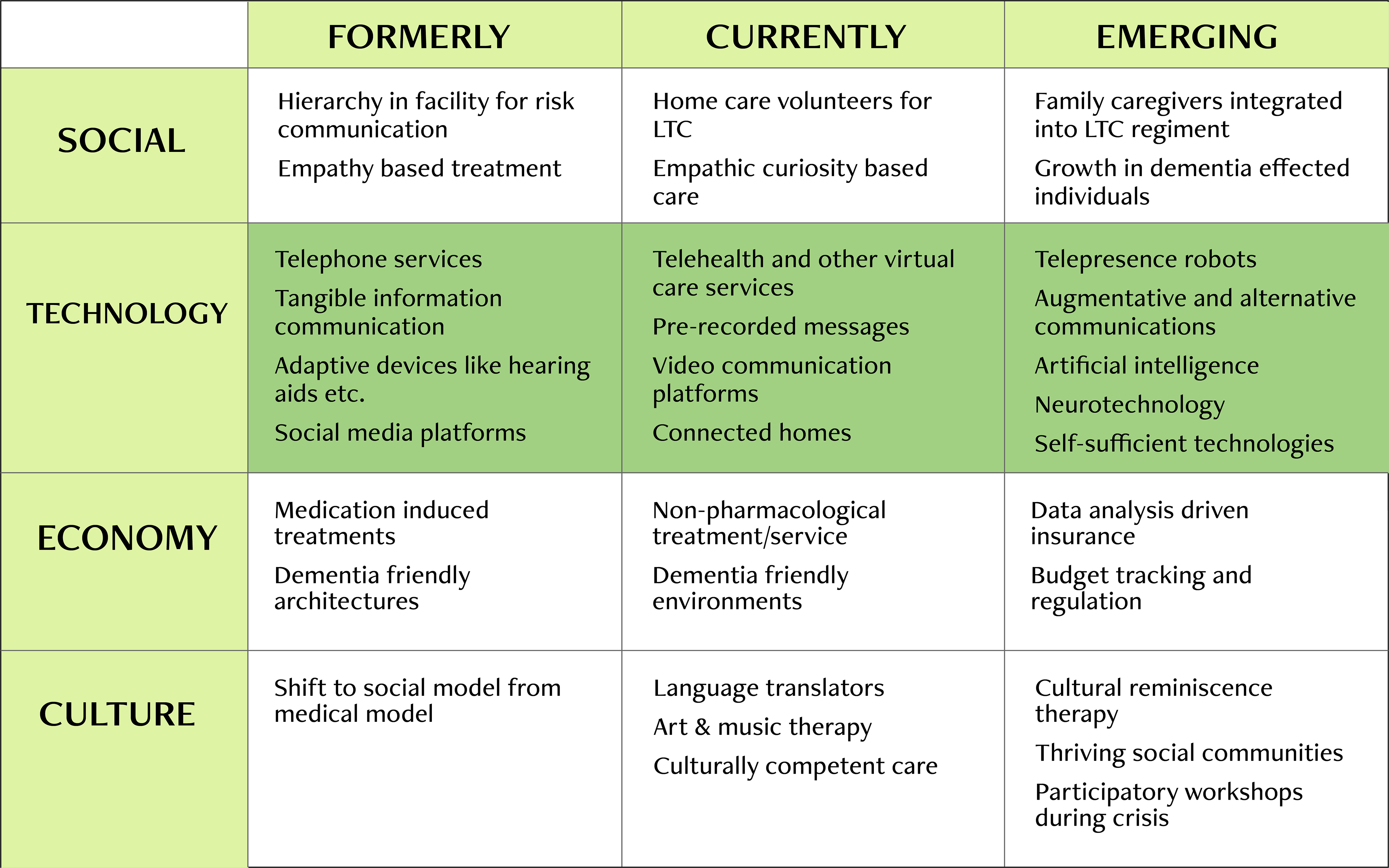 | | FORMERLY | CURRENTLY | EMERGING |
|---|---|---|---|
| SOCIAL | Hierarchy in facility for risk communication<br>Empathy based treatment | Home care volunteers for LTC<br>Empathic curiosity based care | Family caregivers integrated into LTC regiment<br>Growth in dementia effected individuals |
| TECHNOLOGY | Telephone services<br>Tangible information communication<br>Adaptive devices like hearing aids etc.<br>Social media platforms | Telehealth and other virtual care services<br>Pre-recorded messages<br>Video communication platforms<br>Connected homes | Telepresence robots<br>Augmentative and alternative communications<br>Artificial intelligence<br>Neurotechnology<br>Self-sufficient technologies |
| ECONOMY | Medication induced treatments<br>Dementia friendly architectures | Non-pharmacological treatment/service<br>Dementia friendly environments | Data analysis driven insurance<br>Budget tracking and regulation |
| CULTURE | Shift to social model from medical model | Language translators<br>Art & music therapy<br>Culturally competent care | Cultural reminiscence therapy<br>Thriving social communities<br>Participatory workshops during crisis |